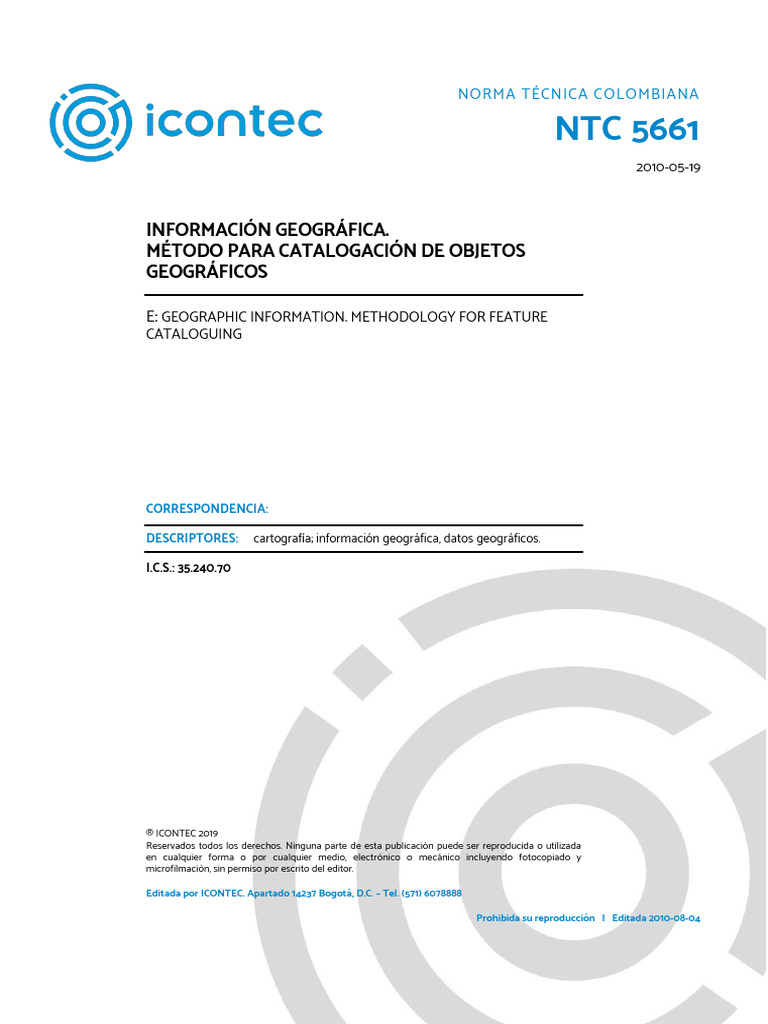 icontec

NORMA TÉCNICA COLOMBIANA

NTC 5661

2010-05-19

INFORMACIÓN GEOGRÁFICA.
MÉTODO PARA CATALOGACIÓN DE OBJETOS GEOGRÁFICOS

E: GEOGRAPHIC INFORMATION. METHODOLOGY FOR FEATURE CATALOGUING

CORRESPONDENCIA:

DESCRIPTORES: cartografía; información geográfica, datos geográficos.

I.C.S.: 35.240.70

® ICONTEC 2019
Reservados todos los derechos. Ninguna parte de esta publicación puede ser reproducida o utilizada en cualquier forma o por cualquier medio, electrónico o mecánico incluyendo fotocopiado y microfilmación, sin permiso por escrito del editor.

Editada por ICONTEC. Apartado 14237 Bogotá, D.C. - Tel. (571) 6078888

Prohibida su reproducción I Editada 2010-08-04